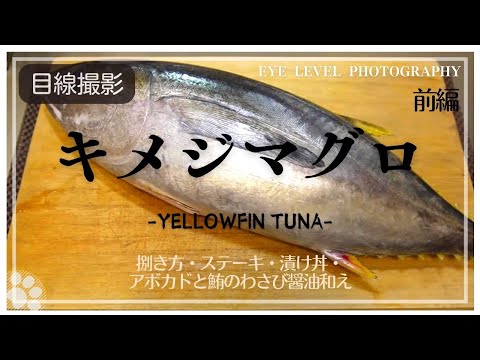 目線撮影

EYE LEVEL PHOTOGRAPHY

前編

キメジマグロ

-YELLOWFIN TUNA-

捌き方・ステーキ・漬け丼・
アボカドと鮪のわさび醤油和え